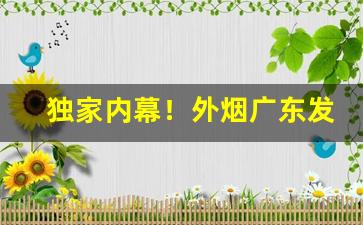 独家内幕！外烟广东发